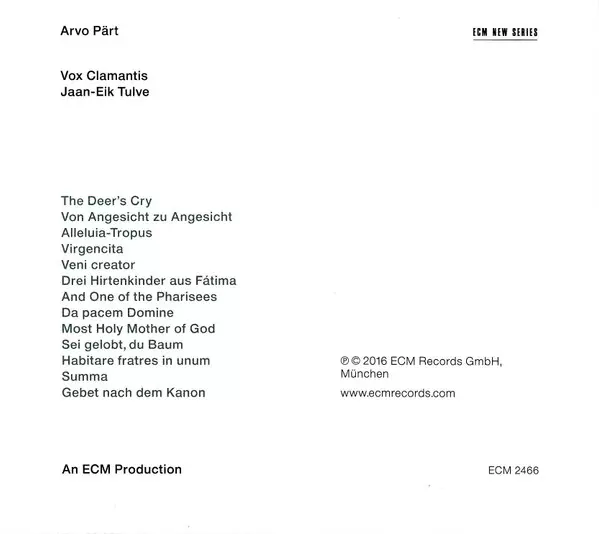 Arvo Pärt

ECM NEW SERIES

Vox Clamantis
Jaan-Eik Tulve

The Deer's Cry
Von Angesicht zu Angesicht
Alleluia-Tropus
Virgencita
Veni creator
Drei Hirtenkinder aus Fátima
And One of the Pharisees
Da pacem Domine
Most Holy Mother of God
Sei gelobt, du Baum
Habitare fratres in unum
Summa
Gebet nach dem Kanon

℗ © 2016 ECM Records GmbH, München
www.ecmrecords.com

An ECM Production

ECM 2466